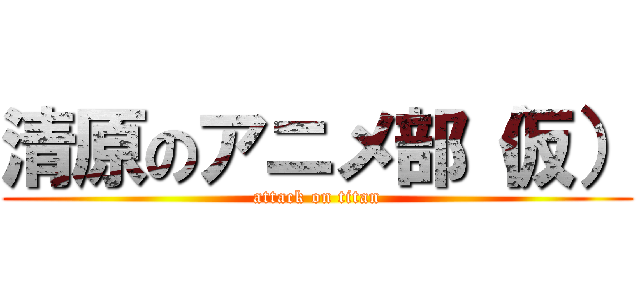 清原のアニメ部（仮）

attack on titan